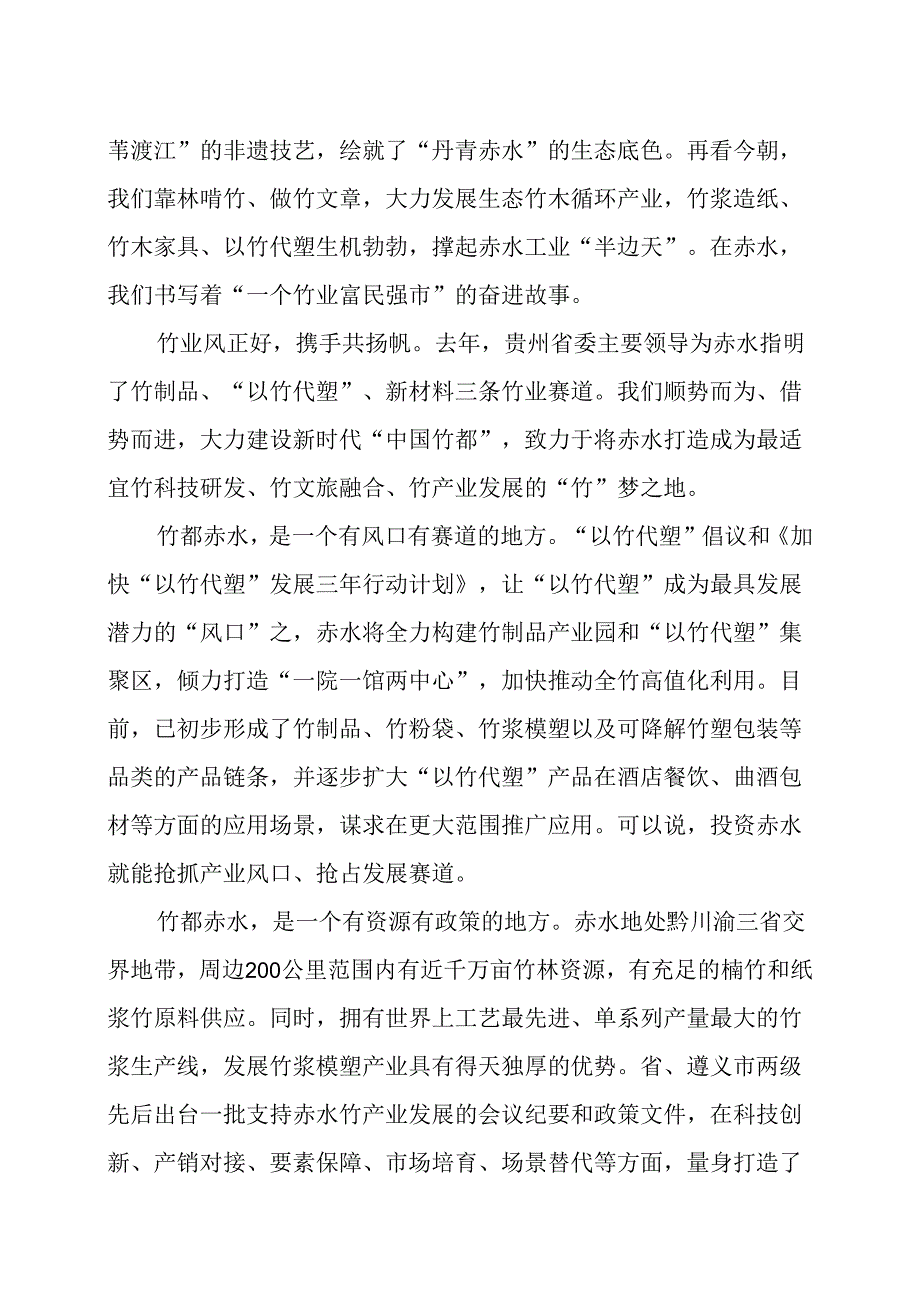 苇渡江”的非遗技艺，绘就了“丹青赤水”的生态底色。再看今朝，我们靠林啃竹、做竹文章，大力发展生态竹木循环产业，竹浆造纸、竹木家具、以竹代塑生机勃勃，撑起赤水工业“半边天”。在赤水，我们书写着“一个竹业富民强市”的奋进故事。

竹业风正好，携手共扬帆。去年，贵州省委主要领导为赤水指明了竹制品、“以竹代塑”、新材料三条竹业赛道。我们顺势而为、借势而进，大力建设新时代“中国竹都”，致力于将赤水打造成为最适宜竹科技研发、竹文旅融合、竹产业发展的“竹”梦之地。

竹都赤水，是一个有风口有赛道的地方。“以竹代塑”倡议和《加快“以竹代塑”发展三年行动计划》，让“以竹代塑”成为最具发展潜力的“风口”之，赤水将全力构建竹制品产业园和“以竹代塑”集聚区，倾力打造“一院一馆两中心”，加快推动全竹高值化利用。目前，已初步形成了竹制品、竹粉袋、竹浆模塑以及可降解竹塑包装等品类的产品链条，并逐步扩大“以竹代塑”产品在酒店餐饮、曲酒包材等方面的应用场景，谋求在更大范围推广应用。可以说，投资赤水就能抢抓产业风口、抢占发展赛道。

竹都赤水，是一个有资源有政策的地方。赤水地处黔川渝三省交界地带，周边200公里范围内有近千万亩竹林资源，有充足的楠竹和纸浆竹原料供应。同时，拥有世界上工艺最先进、单系列产量最大的竹浆生产线，发展竹浆模塑产业具有得天独厚的优势。省、遵义市两级先后出台一批支持赤水竹产业发展的会议纪要和政策文件，在科技创新、产销对接、要素保障、市场培育、场景替代等方面，量身打造了